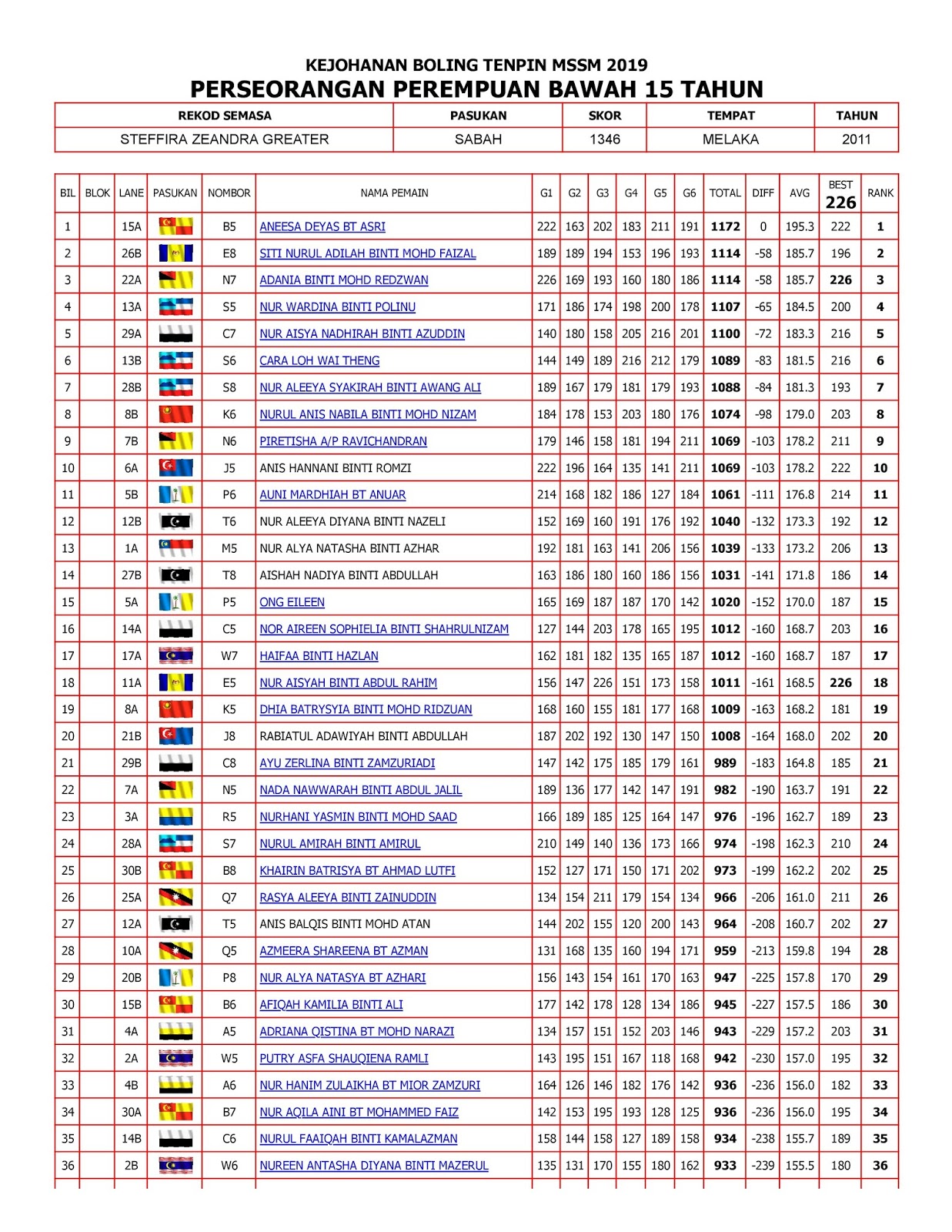 KEJOHANAN BOLING TENPIN MSSM 2019
PERSEORANGAN PEREMPUAN BAWAH 15 TAHUN

| REKOD SEMASA | PASUKAN | SKOR | TEMPAT | TAHUN |
|---|---|---|---|---|
| STEFFIRA ZEANDRA GREATER | SABAH | 1346 | MELAKA | 2011 |

| BIL | BLOK | LANE | PASUKAN | NOMBOR | NAMA PEMAIN | G1 | G2 | G3 | G4 | G5 | G6 | TOTAL | DIFF | AVG | BEST 226 | RANK |
|---|---|---|---|---|---|---|---|---|---|---|---|---|---|---|---|---|
| 1 | | 15A | | B5 | ANEESA DEYAS BT ASRI | 222 | 163 | 202 | 183 | 211 | 191 | 1172 | 0 | 195.3 | 222 | 1 |
| 2 | | 26B | | E8 | SITI NURUL ADILAH BINTI MOHD FAIZAL | 189 | 189 | 194 | 153 | 196 | 193 | 1114 | -58 | 185.7 | 196 | 2 |
| 3 | | 22A | | N7 | ADANIA BINTI MOHD REDZWAN | 226 | 169 | 193 | 160 | 180 | 186 | 1114 | -58 | 185.7 | 226 | 3 |
| 4 | | 13A | | S5 | NUR WARDINA BINTI POLINU | 171 | 186 | 174 | 198 | 200 | 178 | 1107 | -65 | 184.5 | 200 | 4 |
| 5 | | 29A | | C7 | NUR AISYA NADHIRAH BINTI AZUDDIN | 140 | 180 | 158 | 205 | 216 | 201 | 1100 | -72 | 183.3 | 216 | 5 |
| 6 | | 13B | | S6 | CARA LOH WAI THENG | 144 | 149 | 189 | 216 | 212 | 179 | 1089 | -83 | 181.5 | 216 | 6 |
| 7 | | 28B | | S8 | NUR ALEEYA SYAKIRAH BINTI AWANG ALI | 189 | 167 | 179 | 181 | 179 | 193 | 1088 | -84 | 181.3 | 193 | 7 |
| 8 | | 8B | | K6 | NURUL ANIS NABILA BINTI MOHD NIZAM | 184 | 178 | 153 | 203 | 180 | 176 | 1074 | -98 | 179.0 | 203 | 8 |
| 9 | | 7B | | N6 | PIRETISHA A/P RAVICHANDRAN | 179 | 146 | 158 | 181 | 194 | 211 | 1069 | -103 | 178.2 | 211 | 9 |
| 10 | | 6A | | J5 | ANIS HANNANI BINTI ROMZI | 222 | 196 | 164 | 135 | 141 | 211 | 1069 | -103 | 178.2 | 222 | 10 |
| 11 | | 5B | | P6 | AUNI MARDHIAH BT ANUAR | 214 | 168 | 182 | 186 | 127 | 184 | 1061 | -111 | 176.8 | 214 | 11 |
| 12 | | 12B | | T6 | NUR ALEEYA DIYANA BINTI NAZELI | 152 | 169 | 160 | 191 | 176 | 192 | 1040 | -132 | 173.3 | 192 | 12 |
| 13 | | 1A | | M5 | NUR ALYA NATASHA BINTI AZHAR | 192 | 181 | 163 | 141 | 206 | 156 | 1039 | -133 | 173.2 | 206 | 13 |
| 14 | | 27B | | T8 | AISHAH NADIYA BINTI ABDULLAH | 163 | 186 | 180 | 160 | 186 | 156 | 1031 | -141 | 171.8 | 186 | 14 |
| 15 | | 5A | | P5 | ONG EILEEN | 165 | 169 | 187 | 187 | 170 | 142 | 1020 | -152 | 170.0 | 187 | 15 |
| 16 | | 14A | | C5 | NOR AIREEN SOPHIELIA BINTI SHAHRULNIZAM | 127 | 144 | 203 | 178 | 165 | 195 | 1012 | -160 | 168.7 | 203 | 16 |
| 17 | | 17A | | W7 | HAIFAA BINTI HAZLAN | 162 | 181 | 182 | 135 | 165 | 187 | 1012 | -160 | 168.7 | 187 | 17 |
| 18 | | 11A | | E5 | NUR AISYAH BINTI ABDUL RAHIM | 156 | 147 | 226 | 151 | 173 | 158 | 1011 | -161 | 168.5 | 226 | 18 |
| 19 | | 8A | | K5 | DHIA BATRYSYIA BINTI MOHD RIDZUAN | 168 | 160 | 155 | 181 | 177 | 168 | 1009 | -163 | 168.2 | 181 | 19 |
| 20 | | 21B | | J8 | RABIATUL ADAWIYAH BINTI ABDULLAH | 187 | 202 | 192 | 130 | 147 | 150 | 1008 | -164 | 168.0 | 202 | 20 |
| 21 | | 29B | | C8 | AYU ZERLINA BINTI ZAMZURIADI | 147 | 142 | 175 | 185 | 179 | 161 | 989 | -183 | 164.8 | 185 | 21 |
| 22 | | 7A | | N5 | NADA NAWWARAH BINTI ABDUL JALIL | 189 | 136 | 177 | 142 | 147 | 191 | 982 | -190 | 163.7 | 191 | 22 |
| 23 | | 3A | | R5 | NURHANI YASMIN BINTI MOHD SAAD | 166 | 189 | 185 | 125 | 164 | 147 | 976 | -196 | 162.7 | 189 | 23 |
| 24 | | 28A | | S7 | NURUL AMIRAH BINTI AMIRUL | 210 | 149 | 140 | 136 | 173 | 166 | 974 | -198 | 162.3 | 210 | 24 |
| 25 | | 30B | | B8 | KHAIRIN BATRISYA BT AHMAD LUTFI | 152 | 127 | 171 | 150 | 171 | 202 | 973 | -199 | 162.2 | 202 | 25 |
| 26 | | 25A | | Q7 | RASYA ALEEYA BINTI ZAINUDDIN | 134 | 154 | 211 | 179 | 154 | 134 | 966 | -206 | 161.0 | 211 | 26 |
| 27 | | 12A | | T5 | ANIS BALQIS BINTI MOHD ATAN | 144 | 202 | 155 | 120 | 200 | 143 | 964 | -208 | 160.7 | 202 | 27 |
| 28 | | 10A | | Q5 | AZMEERA SHAREENA BT AZMAN | 131 | 168 | 135 | 160 | 194 | 171 | 959 | -213 | 159.8 | 194 | 28 |
| 29 | | 20B | | P8 | NUR ALYA NATASYA BT AZHARI | 156 | 143 | 154 | 161 | 170 | 163 | 947 | -225 | 157.8 | 170 | 29 |
| 30 | | 15B | | B6 | AFIQAH KAMILIA BINTI ALI | 177 | 142 | 178 | 128 | 134 | 186 | 945 | -227 | 157.5 | 186 | 30 |
| 31 | | 4A | | A5 | ADRIANA QISTINA BT MOHD NARAZI | 134 | 157 | 151 | 152 | 203 | 146 | 943 | -229 | 157.2 | 203 | 31 |
| 32 | | 2A | | W5 | PUTRY ASFA SHAUQIENA RAMLI | 143 | 195 | 151 | 167 | 118 | 168 | 942 | -230 | 157.0 | 195 | 32 |
| 33 | | 4B | | A6 | NUR HANIM ZULAIKHA BT MIOR ZAMZURI | 164 | 126 | 146 | 182 | 176 | 142 | 936 | -236 | 156.0 | 182 | 33 |
| 34 | | 30A | | B7 | NUR AQILA AINI BT MOHAMMED FAIZ | 142 | 153 | 195 | 193 | 128 | 125 | 936 | -236 | 156.0 | 195 | 34 |
| 35 | | 14B | | C6 | NURUL FAAIQAH BINTI KAMALAZMAN | 158 | 144 | 158 | 127 | 189 | 158 | 934 | -238 | 155.7 | 189 | 35 |
| 36 | | 2B | | W6 | NUREEN ANTASHA DIYANA BINTI MAZERUL | 135 | 131 | 170 | 155 | 180 | 162 | 933 | -239 | 155.5 | 180 | 36 |